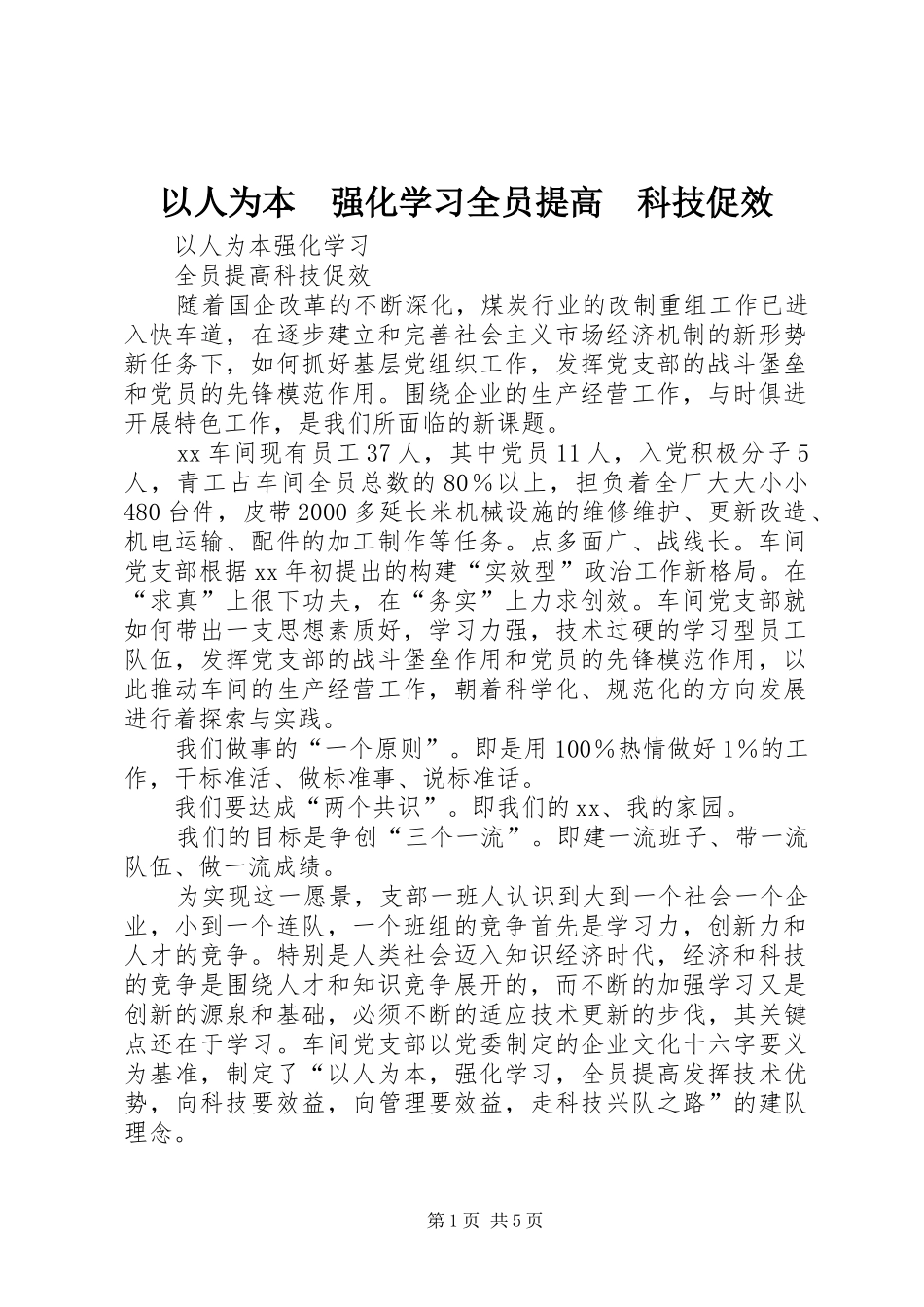 以人为本　强化学习全员提高　科技促效

以人为本强化学习

全员提高科技促效

随着国企改革的不断深化，煤炭行业的改制重组工作已进入快车道，在逐步建立和完善社会主义市场经济机制的新形势新任务下，如何抓好基层党组织工作，发挥党支部的战斗堡垒和党员的先锋模范作用。围绕企业的生产经营工作，与时俱进开展特色工作，是我们所面临的新课题。

xx 车间现有员工 37 人，其中党员 11 人，入党积极分子 5 人，青工占车间全员总数的 80％以上，担负着全厂大大小小 480 台件，皮带 2000 多延长米机械设施的维修维护、更新改造、机电运输、配件的加工制作等任务。点多面广、战线长。车间党支部根据 xx 年初提出的构建“实效型”政治工作新格局。在“求真”上很下功夫，在“务实”上力求创效。车间党支部就如何带出一支思想素质好，学习力强，技术过硬的学习型员工队伍，发挥党支部的战斗堡垒作用和党员的先锋模范作用，以此推动车间的生产经营工作，朝着科学化、规范化的方向发展进行着探索与实践。

我们做事的“一个原则”。即是用 100％热情做好 1%的工作，干标准活、做标准事、说标准话。

我们要达成“两个共识”。即我们的 xx、我的家园。

我们的目标是争创“三个一流”。即建一流班子、带一流队伍、做一流成绩。

为实现这一愿景，支部一班人认识到大到一个社会一个企业，小到一个连队，一个班组的竞争首先是学习力，创新力和人才的竞争。特别是人类社会迈入知识经济时代，经济和科技的竞争是围绕人才和知识竞争展开的，而不断的加强学习又是创新的源泉和基础，必须不断的适应技术更新的步伐，其关键点还在于学习。车间党支部以党委制定的企业文化十六字要义为基准，制定了“以人为本，强化学习，全员提高发挥技术优势，向科技要效益，向管理要效益，走科技兴队之路”的建队理念。

第 1 页　共 5 页